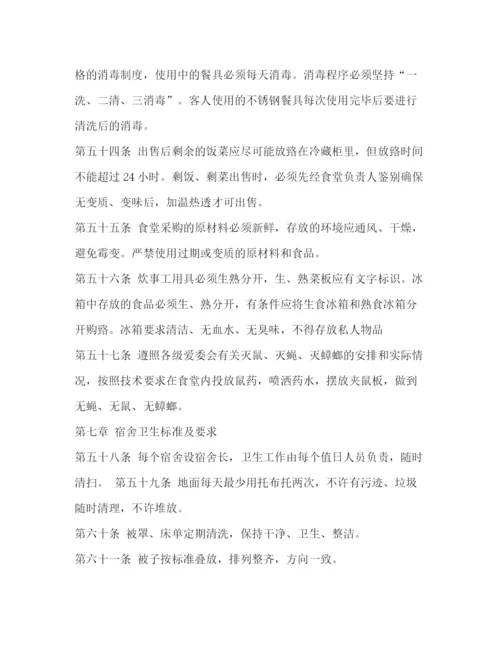 格的消毒制度，使用中的餐具必须每天消毒。消毒程序必须坚持“一洗、二清、三消毒”。客人使用的不锈钢餐具每次使用完毕后要进行清洗后的消毒。

第五十四条 出售后剩余的饭菜应尽可能放臵在冷藏柜里，但放臵时间不能超过 24 小时。剩饭、剩菜出售时，必须先经食堂负责人鉴别确保无变质、变味后，加温热透才可出售。

第五十五条 食堂采购的原材料必须新鲜，存放的环境应通风、干燥，避免霉变。严禁使用过期或变质的原材料和食品。

第五十六条 炊事工用具必须生熟分开，生、熟菜板应有文字标识。冰箱中存放的食品必须生、熟分开，有条件应将生食冰箱和熟食冰箱分开购臵。冰箱要求清洁、无血水、无臭味，不得存放私人物品

第五十七条 遵照各级爱委会有关灭鼠、灭蝇、灭蟑螂的安排和实际情况，按照技术要求在食堂内投放鼠药，喷洒药水，摆放夹鼠板，做到无蝇、无鼠、无蟑螂。

第七章 宿舍卫生标准及要求

第五十八条 每个宿舍设宿舍长，卫生工作由每个值日人员负责，随时清扫。 第五十九条 地面每天最少用托布托两次，不许有污迹、垃圾随时清理，不许堆放。

第六十条 被罩、床单定期清洗，保持干净、卫生、整洁。

第六十一条 被子按标准叠放，排列整齐，方向一致。